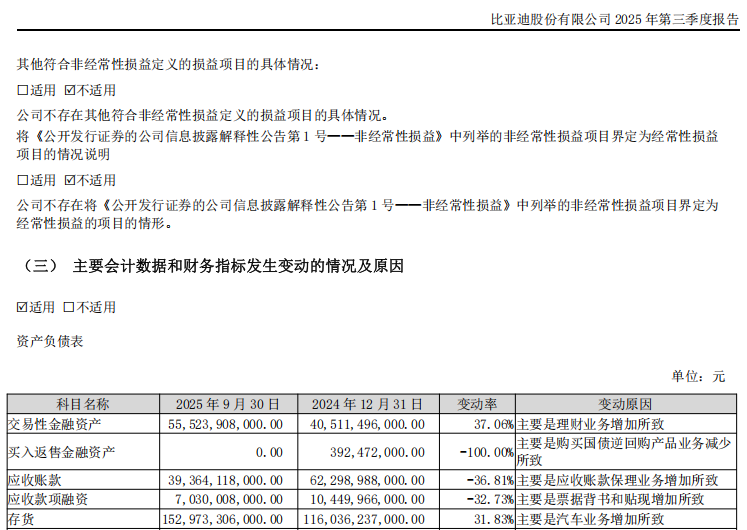 比亚迪股份有限公司 2025 年第三季度报告

其他符合非经常性损益定义的损益项目的具体情况：

☐适用 ☑不适用

公司不存在其他符合非经常性损益定义的损益项目的具体情况。

将《公开发行证券的公司信息披露解释性公告第 1 号——非经常性损益》中列举的非经常性损益项目界定为经常性损益项目的情况说明

☐适用 ☑不适用

公司不存在将《公开发行证券的公司信息披露解释性公告第 1 号——非经常性损益》中列举的非经常性损益项目界定为经常性损益的项目的情形。

（三） 主要会计数据和财务指标发生变动的情况及原因

☑适用 ☐不适用

资产负债表

单位：元

| 科目名称 | 2025 年 9 月 30 日 | 2024 年 12 月 31 日 | 变动率 | 变动原因 |
|---|---|---|---|---|
| 交易性金融资产 | 55,523,908,000.00 | 40,511,496,000.00 | 37.06% | 主要是理财业务增加所致 |
| 买入返售金融资产 | 0.00 | 392,472,000.00 | -100.00% | 主要是购买国债逆回购产品业务减少所致 |
| 应收账款 | 39,364,118,000.00 | 62,298,988,000.00 | -36.81% | 主要是应收账款保理业务增加所致 |
| 应收款项融资 | 7,030,008,000.00 | 10,449,966,000.00 | -32.73% | 主要是票据背书和贴现增加所致 |
| 存货 | 152,973,306,000.00 | 116,036,237,000.00 | 31.83% | 主要是汽车业务增加所致 |